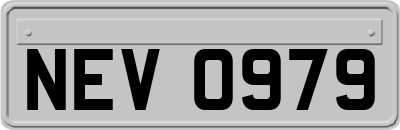 NEV 0979